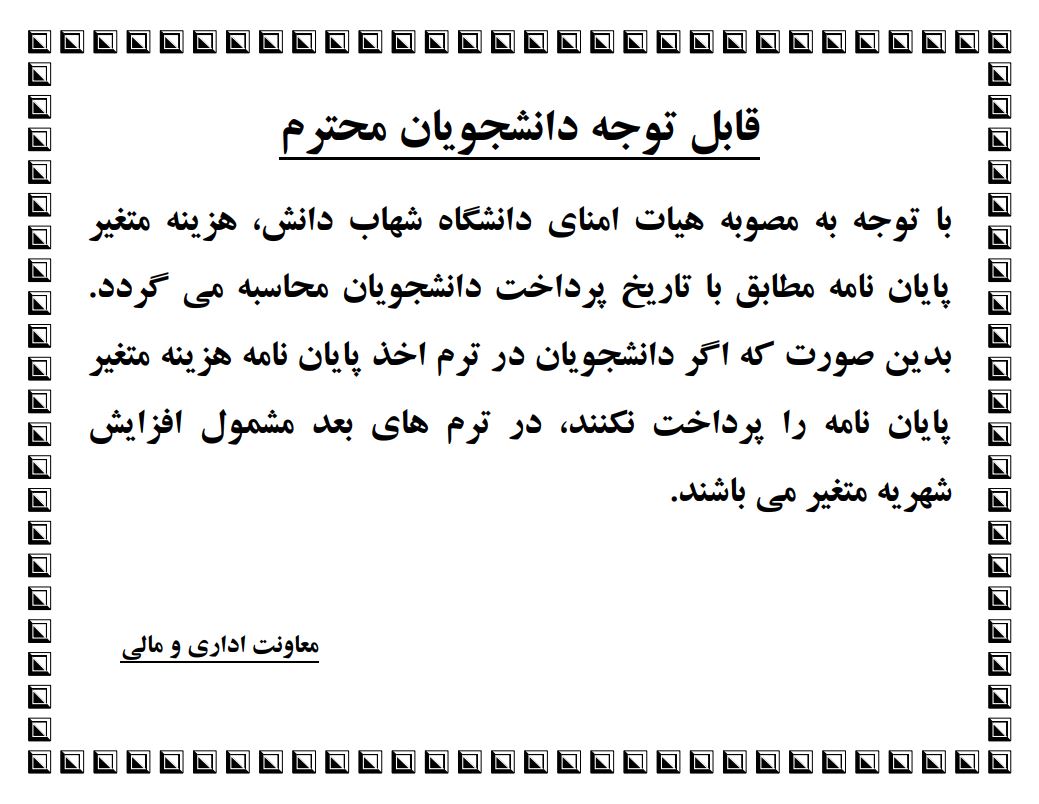 قابل توجه دانشجویان محترم

با توجه به مصوبه هیات امنای دانشگاه شهاب دانش، هزینه متغیر پایان نامه مطابق با تاریخ پرداخت دانشجویان محاسبه می گردد. بدین صورت که اگر دانشجویان در ترم اخذ پایان نامه هزینه متغیر پایان نامه را پرداخت نکنند، در ترم های بعد مشمول افزایش شهریه متغیر می باشند.

معاونت اداری و مالی